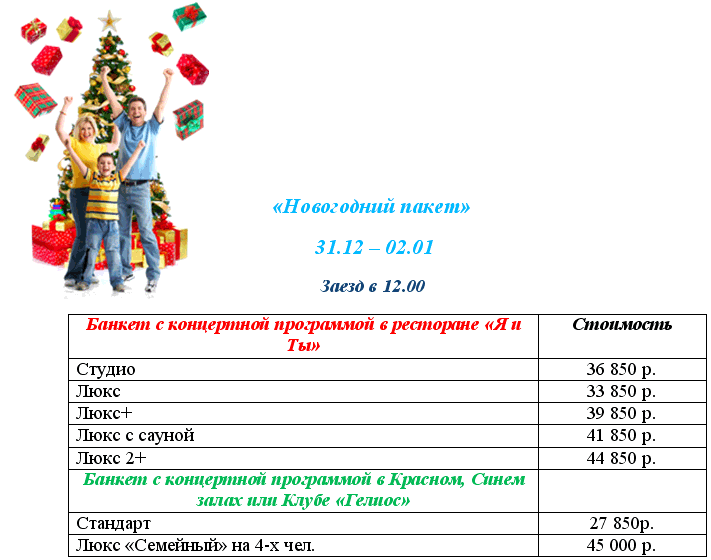 «Новогодний пакет»

31.12 – 02.01

Заезд в 12.00

| Банкет с концертной программой в ресторане «Я и Ты» | Стоимость |
|---|---|
| Студио | 36 850 р. |
| Люкс | 33 850 р. |
| Люкс+ | 39 850 р. |
| Люкс с сауной | 41 850 р. |
| Люкс 2+ | 44 850 р. |
| Банкет с концертной программой в Красном, Синем залах или Клубе «Гелиос» | |
| Стандарт | 27 850р. |
| Люкс «Семейный» на 4-х чел. | 45 000 р. |